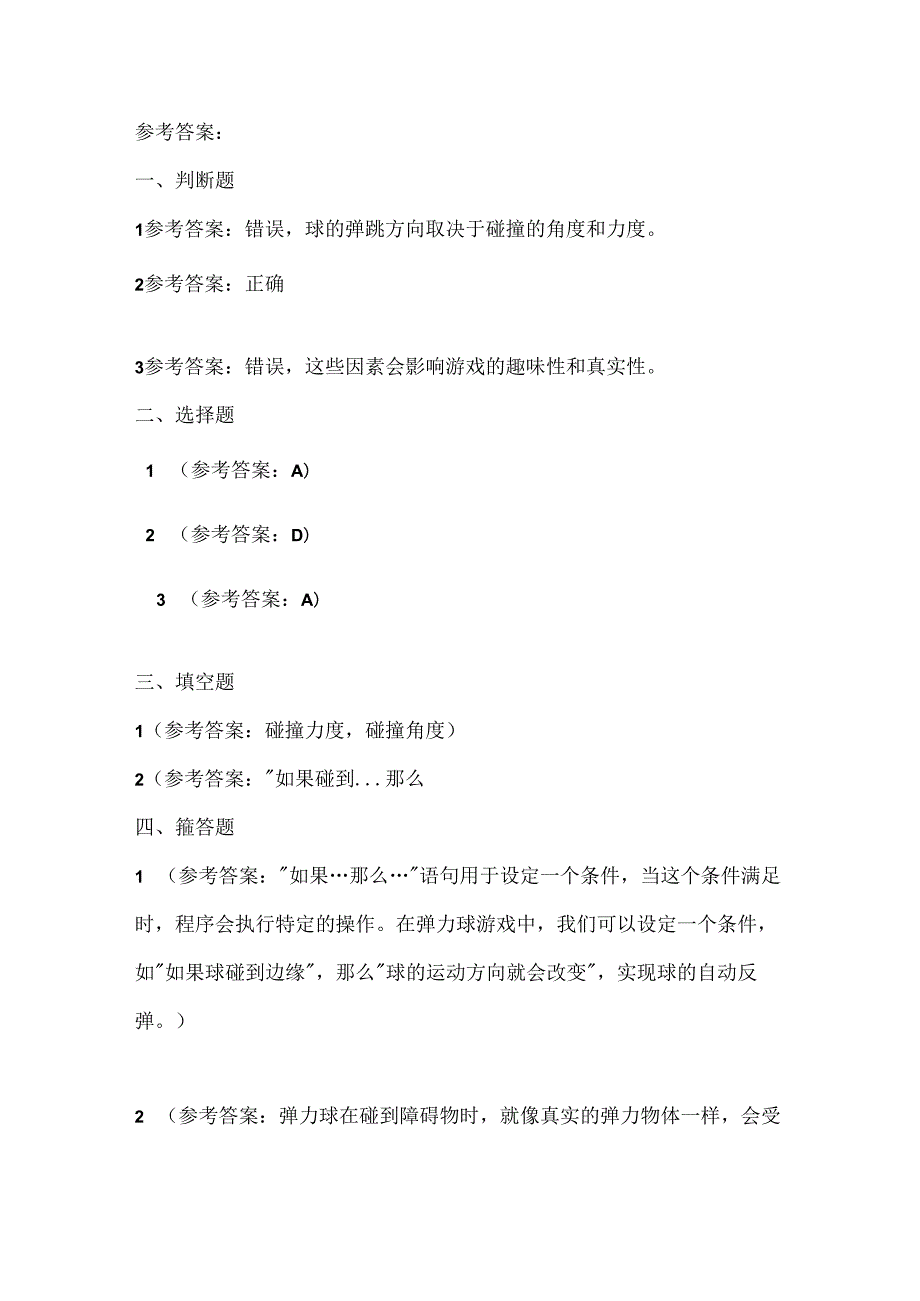 参考答案：

一、判断题

1参考答案：错误，球的弹跳方向取决于碰撞的角度和力度。

2参考答案：正确

3参考答案：错误，这些因素会影响游戏的趣味性和真实性。

二、选择题

1 （参考答案：A）

2 （参考答案：D）

3 （参考答案：A）

三、填空题

1（参考答案：碰撞力度，碰撞角度）

2（参考答案："如果碰到...那么

四、箍答题

1 （参考答案："如果…那么…"语句用于设定一个条件，当这个条件满足时，程序会执行特定的操作。在弹力球游戏中，我们可以设定一个条件，如"如果球碰到边缘"，那么"球的运动方向就会改变"，实现球的自动反弹。）

2 （参考答案：弹力球在碰到障碍物时，就像真实的弹力物体一样，会受